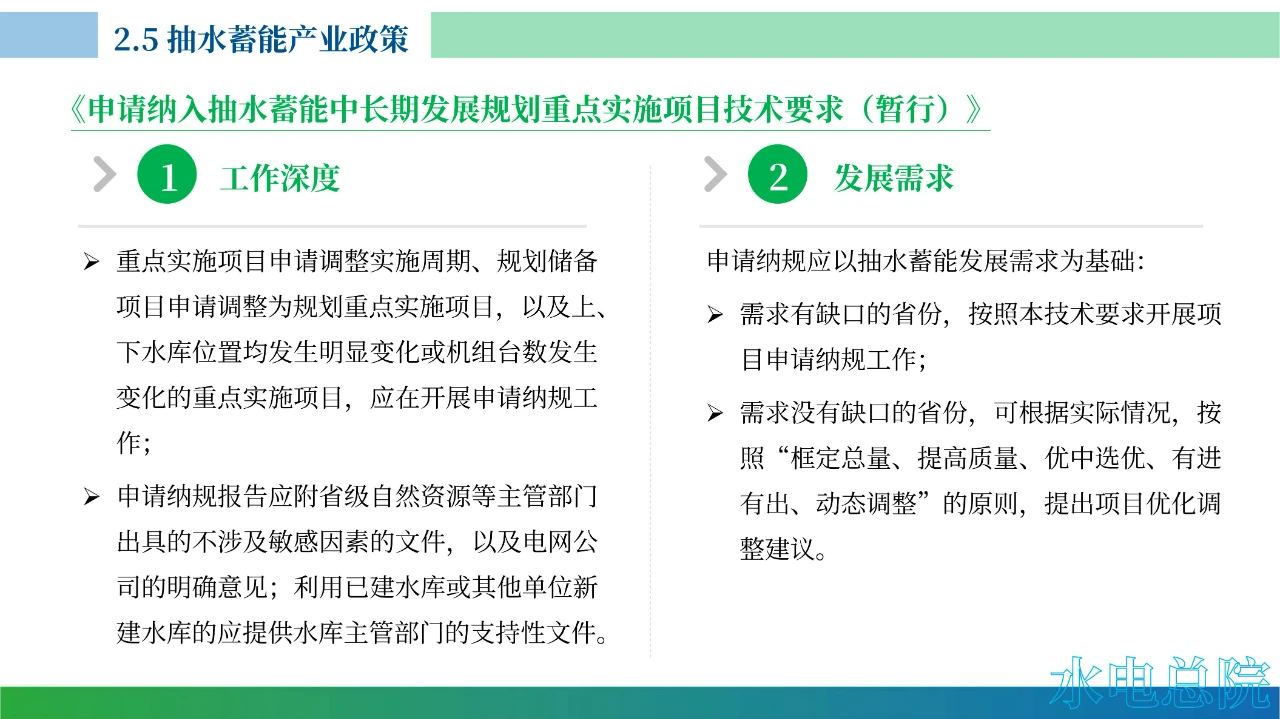 2.5 抽水蓄能产业政策

《申请纳入抽水蓄能中长期发展规划重点实施项目技术要求（暂行）》

1 工作深度

➢ 重点实施项目申请调整实施周期、规划储备项目申请调整为规划重点实施项目，以及上、下水库位置均发生明显变化或机组台数发生变化的重点实施项目，应在开展申请纳规工作；

➢ 申请纳规报告应附省级自然资源等主管部门出具的不涉及敏感因素的文件，以及电网公司的明确意见；利用已建水库或其他单位新建水库的应提供水库主管部门的支持性文件。

2 发展需求

申请纳规应以抽水蓄能发展需求为基础：

➢ 需求有缺口的省份，按照本技术要求开展项目申请纳规工作；

➢ 需求没有缺口的省份，可根据实际情况，按照“框定总量、提高质量、优中选优、有进有出、动态调整”的原则，提出项目优化调整建议。

水电总院